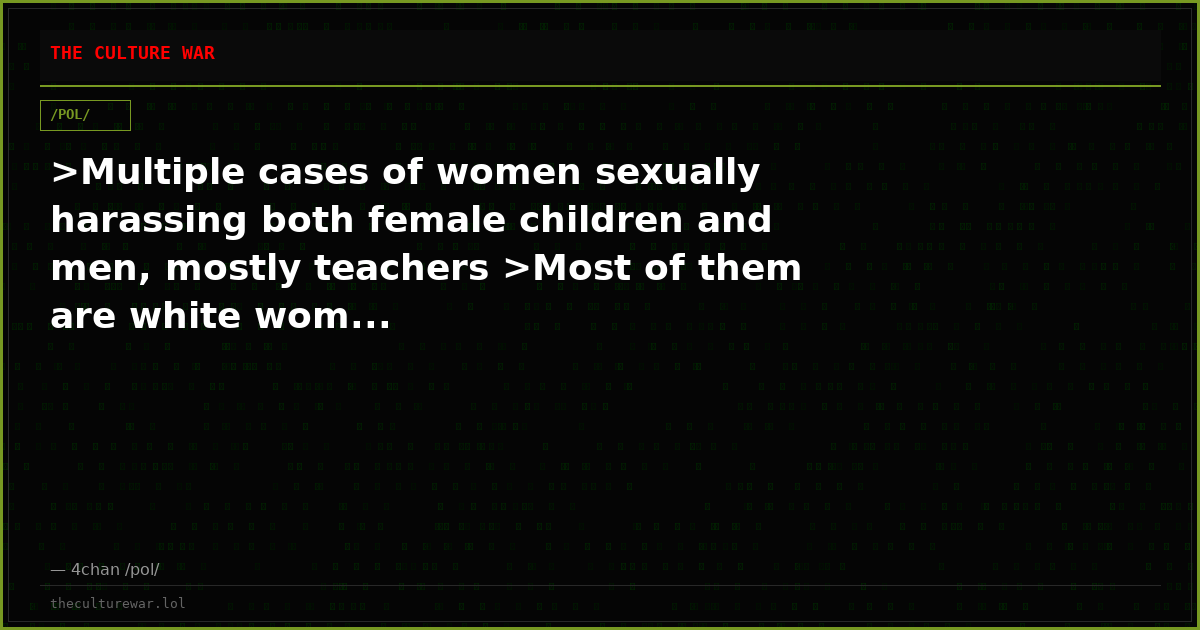 THE CULTURE WAR

/POL/

>Multiple cases of women sexually harassing both female children and men, mostly teachers >Most of them are white wom...

— 4chan /pol/

theculturewar.lol